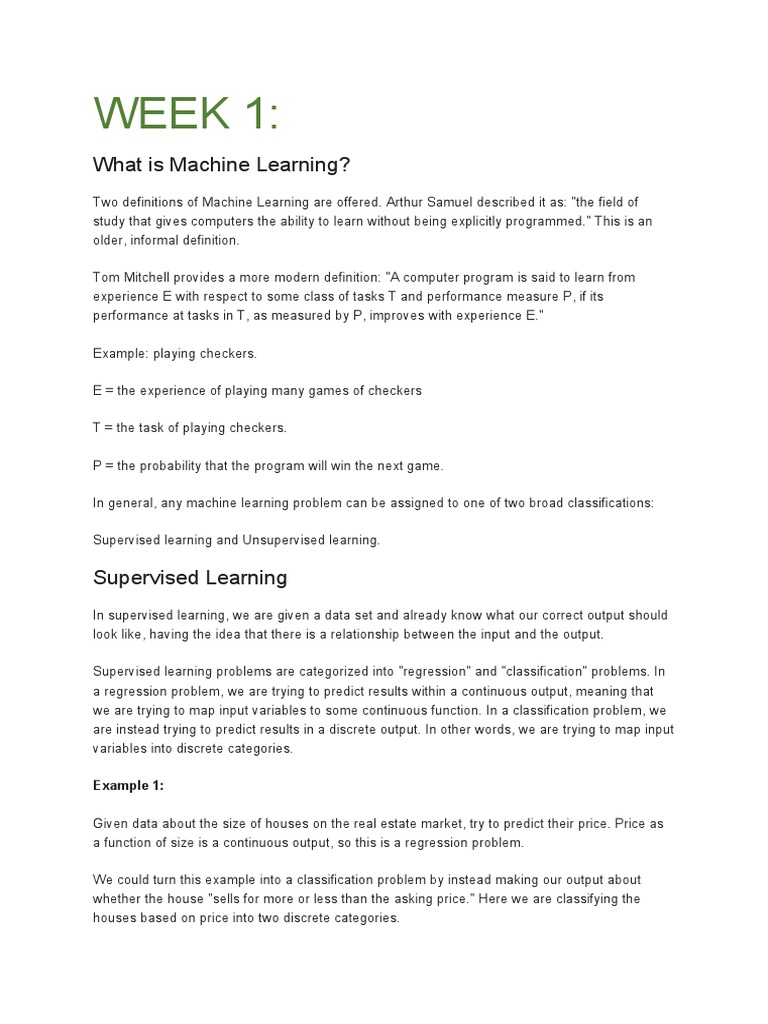 WEEK 1:

What is Machine Learning?

Two definitions of Machine Learning are offered. Arthur Samuel described it as: "the field of study that gives computers the ability to learn without being explicitly programmed." This is an older, informal definition.

Tom Mitchell provides a more modern definition: "A computer program is said to learn from experience E with respect to some class of tasks T and performance measure P, if its performance at tasks in T, as measured by P, improves with experience E."

Example: playing checkers.

E = the experience of playing many games of checkers

T = the task of playing checkers.

P = the probability that the program will win the next game.

In general, any machine learning problem can be assigned to one of two broad classifications:

Supervised learning and Unsupervised learning.

Supervised Learning

In supervised learning, we are given a data set and already know what our correct output should look like, having the idea that there is a relationship between the input and the output.

Supervised learning problems are categorized into "regression" and "classification" problems. In a regression problem, we are trying to predict results within a continuous output, meaning that we are trying to map input variables to some continuous function. In a classification problem, we are instead trying to predict results in a discrete output. In other words, we are trying to map input variables into discrete categories.

Example 1:

Given data about the size of houses on the real estate market, try to predict their price. Price as a function of size is a continuous output, so this is a regression problem.

We could turn this example into a classification problem by instead making our output about whether the house "sells for more or less than the asking price." Here we are classifying the houses based on price into two discrete categories.